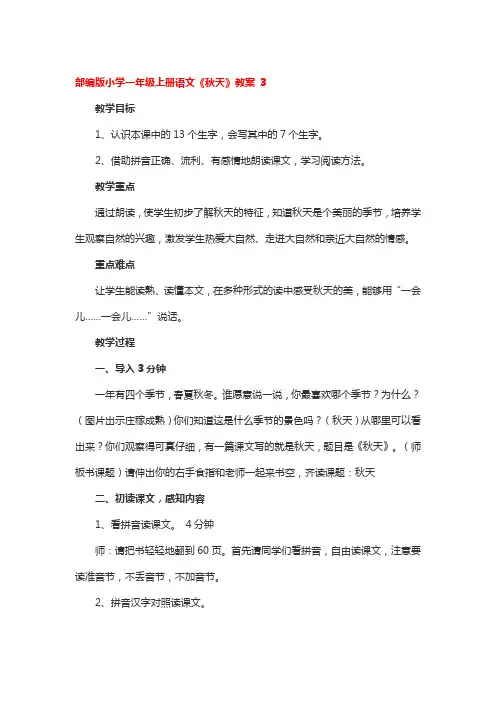 部编版小学一年级上册语文《秋天》教案 3

教学目标

1、认识本课中的 13 个生字，会写其中的 7 个生字。

2、借助拼音正确、流利、有感情地朗读课文，学习阅读方法。

教学重点

通过朗读，使学生初步了解秋天的特征，知道秋天是个美丽的季节，培养学生观察自然的兴趣，激发学生热爱大自然、走进大自然和亲近大自然的情感。

重点难点

让学生能读熟、读懂本文，在多种形式的读中感受秋天的美，能够用“一会儿……一会儿……”说话。

教学过程

一、导入 3 分钟

一年有四个季节，春夏秋冬。谁愿意说一说，你最喜欢哪个季节？为什么？（图片出示庄稼成熟）你们知道这是什么季节的景色吗？（秋天）从哪里可以看出来？你们观察得可真仔细，有一篇课文写的就是秋天，题目是《秋天》。（师板书课题）请伸出你的右手食指和老师一起来书空，齐读课题：秋天

二、初读课文，感知内容

1、看拼音读课文。 4 分钟

师：请把书轻轻地翻到 60 页。首先请同学们看拼音，自由读课文，注意要读准音节，不丢音节，不加音节。

2、拼音汉字对照读课文。